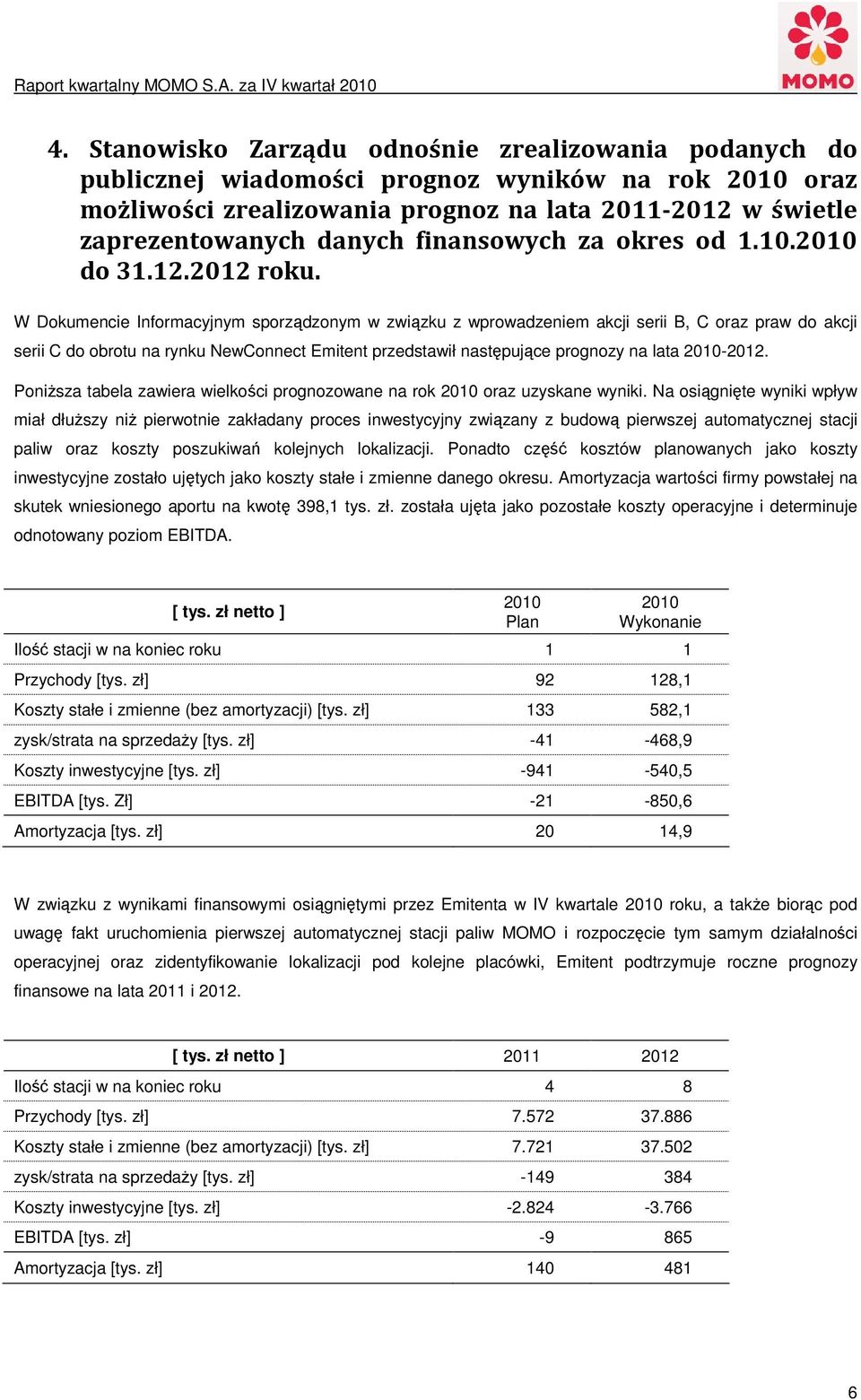 Raport kwartalny MOMO S.A. za IV kwartał 2010

MOMO

4. Stanowisko Zarządu odnośnie zrealizowania podanych do publicznej wiadomości prognoz wyników na rok 2010 oraz możliwości zrealizowania prognoz na lata 2011-2012 w świetle zaprezentowanych danych finansowych za okres od 1.10.2010 do 31.12.2012 roku.

W Dokumencie Informacyjnym sporządzonym w związku z wprowadzeniem akcji serii B, C oraz praw do akcji serii C do obrotu na rynku NewConnect Emitent przedstawił następujące prognozy na lata 2010-2012.

Poniższa tabela zawiera wielkości prognozowane na rok 2010 oraz uzyskane wyniki. Na osiągnięte wyniki wpływ miał dłuższy niż pierwotnie zakładany proces inwestycyjny związany z budową pierwszej automatycznej stacji paliw oraz koszty poszukiwań kolejnych lokalizacji. Ponadto część kosztów planowanych jako koszty inwestycyjne zostało ujętych jako koszty stałe i zmienne danego okresu. Amortyzacja wartości firmy powstałej na skutek wniesionego aportu na kwotę 398,1 tys. zł. została ujęta jako pozostałe koszty operacyjne i determinuje odnotowany poziom EBITDA.

| [ tys. zł netto ] | 2010 Plan | 2010 Wykonanie |
|---|---|---|
| Ilość stacji w na koniec roku | 1 | 1 |
| Przychody [tys. zł] | 92 | 128,1 |
| Koszty stałe i zmienne (bez amortyzacji) [tys. zł] | 133 | 582,1 |
| zysk/strata na sprzedaży [tys. zł] | -41 | -468,9 |
| Koszty inwestycyjne [tys. zł] | -941 | -540,5 |
| EBITDA [tys. Zł] | -21 | -850,6 |
| Amortyzacja [tys. zł] | 20 | 14,9 |

W związku z wynikami finansowymi osiągniętymi przez Emitenta w IV kwartale 2010 roku, a także biorąc pod uwagę fakt uruchomienia pierwszej automatycznej stacji paliw MOMO i rozpoczęcie tym samym działalności operacyjnej oraz zidentyfikowanie lokalizacji pod kolejne placówki, Emitent podtrzymuje roczne prognozy finansowe na lata 2011 i 2012.

| [ tys. zł netto ] | 2011 | 2012 |
|---|---|---|
| Ilość stacji w na koniec roku | 4 | 8 |
| Przychody [tys. zł] | 7.572 | 37.886 |
| Koszty stałe i zmienne (bez amortyzacji) [tys. zł] | 7.721 | 37.502 |
| zysk/strata na sprzedaży [tys. zł] | -149 | 384 |
| Koszty inwestycyjne [tys. zł] | -2.824 | -3.766 |
| EBITDA [tys. zł] | -9 | 865 |
| Amortyzacja [tys. zł] | 140 | 481 |

6